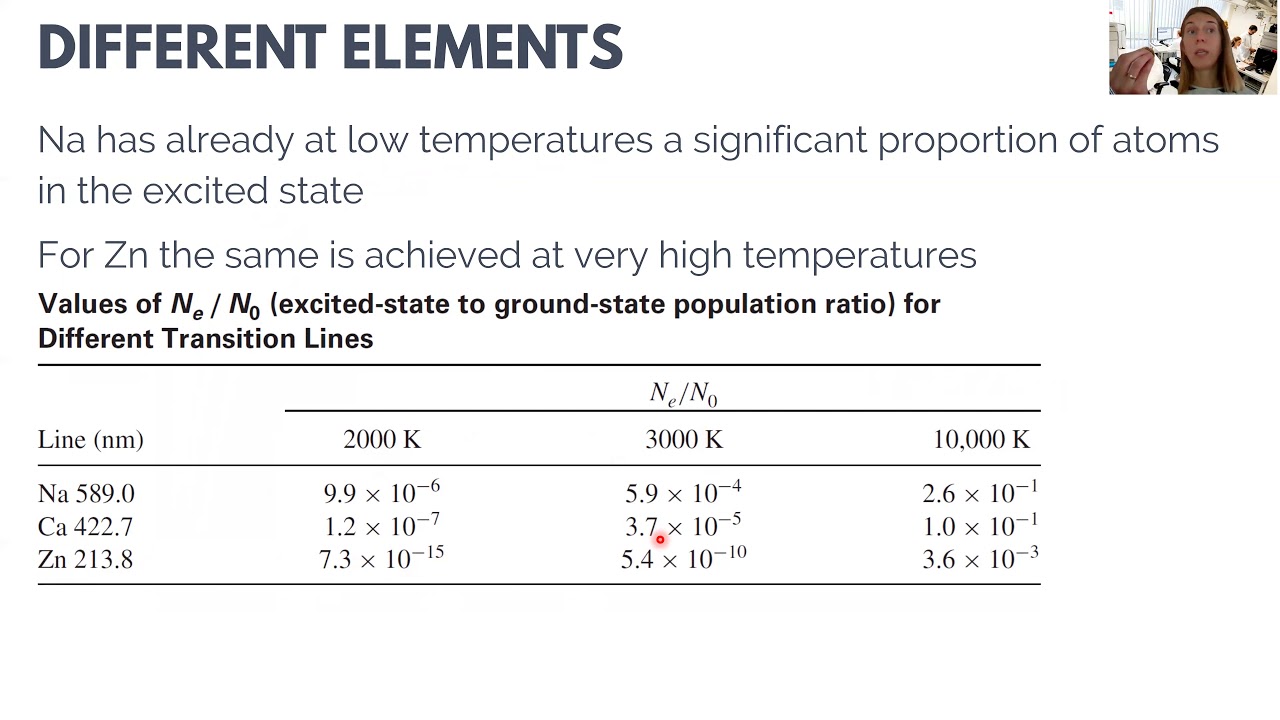 DIFFERENT ELEMENTS

Na has already at low temperatures a significant proportion of atoms in the excited state

For Zn the same is achieved at very high temperatures

Values of $N_e$ / $N_0$ (excited-state to ground-state population ratio) for Different Transition Lines

| Line (nm) | $N_e/N_0$ 2000 K | $N_e/N_0$ 3000 K | $N_e/N_0$ 10,000 K |
|---|---|---|---|
| Na 589.0 | $9.9 \times 10^{-6}$ | $5.9 \times 10^{-4}$ | $2.6 \times 10^{-1}$ |
| Ca 422.7 | $1.2 \times 10^{-7}$ | $3.7 \times 10^{-5}$ | $1.0 \times 10^{-1}$ |
| Zn 213.8 | $7.3 \times 10^{-15}$ | $5.4 \times 10^{-10}$ | $3.6 \times 10^{-3}$ |